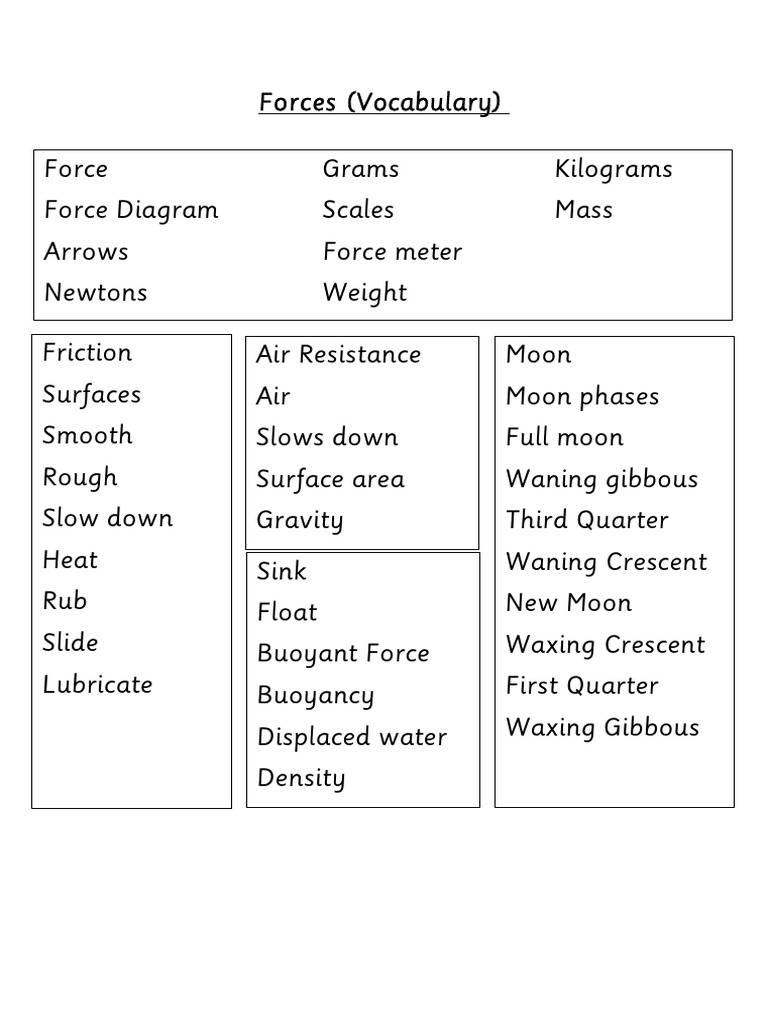 Forces (Vocabulary)

Force
Force Diagram
Arrows
Newtons

Grams
Scales
Force meter
Weight

Kilograms
Mass

Friction
Surfaces
Smooth
Rough
Slow down
Heat
Rub
Slide
Lubricate

Air Resistance
Air
Slows down
Surface area
Gravity

Sink
Float
Buoyant Force
Buoyancy
Displaced water
Density

Moon
Moon phases
Full moon
Waning gibbous
Third Quarter
Waning Crescent
New Moon
Waxing Crescent
First Quarter
Waxing Gibbous